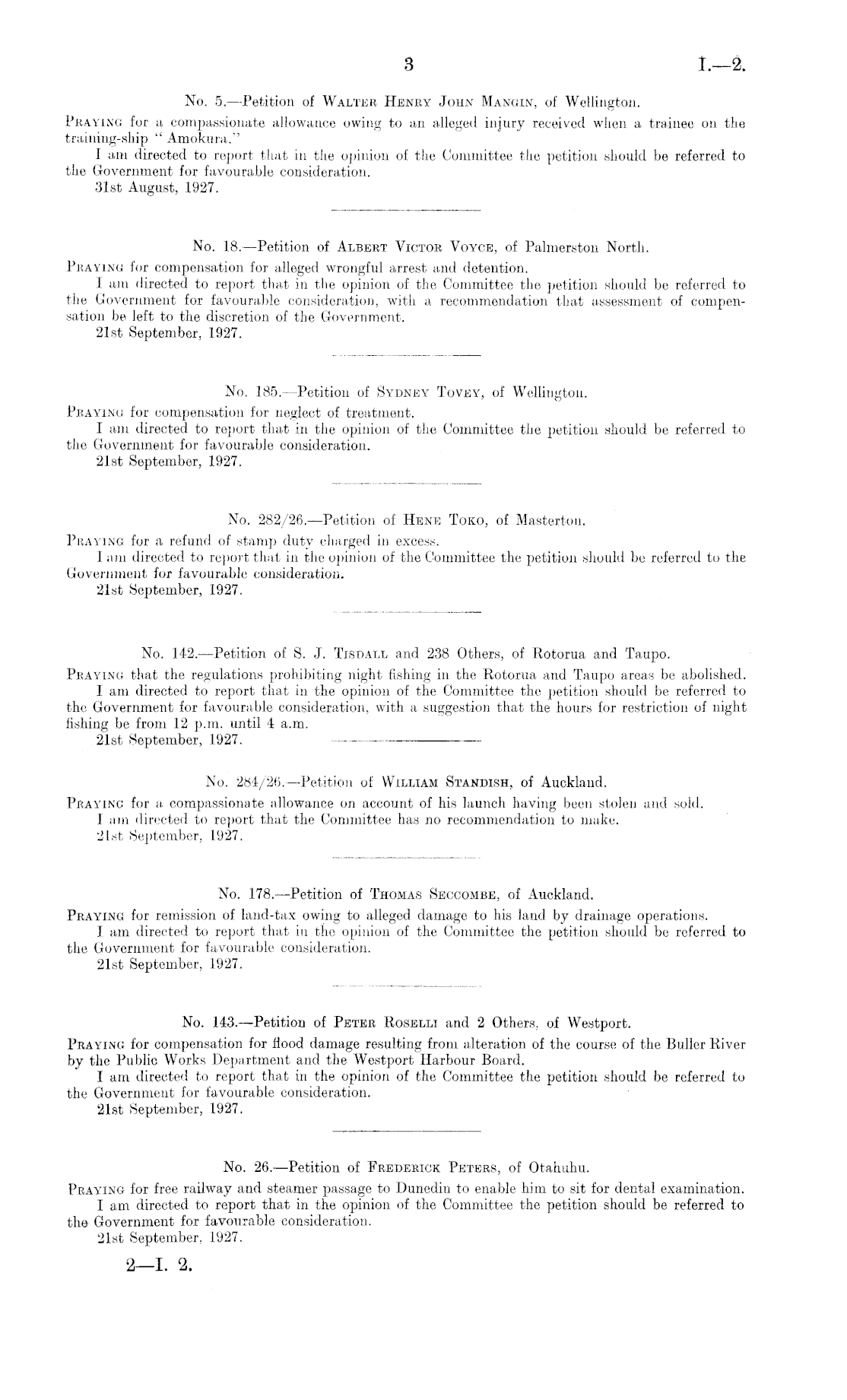 3 I.—2.

No. 5.—Petition of Walter Henry John Mangin, of Wellington.

Praying for a compassionate allowance owing to an alleged injury received when a trainee on the training-ship "Amokura."

I am directed to report that in the opinion of the Committee the petition should be referred to the Government for favourable consideration.

31st August, 1927.

No. 18.—Petition of Albert Victor Voyce, of Palmerston North.

Praying for compensation for alleged wrongful arrest and detention.

I am directed to report that in the opinion of the Committee the petition should be referred to the Government for favourable consideration, with a recommendation that assessment of compensation be left to the discretion of the Government.

21st September, 1927.

No. 185.—Petition of Sydney Tovey, of Wellington.

Praying for compensation for neglect of treatment.

I am directed to report that in the opinion of the Committee the petition should be referred to the Government for favourable consideration.

21st September, 1927.

No. 282/26.—Petition of Hene Toko, of Masterton.

Praying for a refund of stamp duty charged in excess.

I am directed to report that in the opinion of the Committee the petition should be referred to the Government for favourable consideration.

21st September, 1927.

No. 142.—Petition of S. J. Tisdall and 238 Others, of Rotorua and Taupo.

Praying that the regulations prohibiting night fishing in the Rotorua and Taupo areas be abolished.

I am directed to report that in the opinion of the Committee the petition should be referred to the Government for favourable consideration, with a suggestion that the hours for restriction of night fishing be from 12 p.m. until 4 a.m.

21st September, 1927.

No. 284/26.—Petition of William Standish, of Auckland.

Praying for a compassionate allowance on account of his launch having been stolen and sold.

I am directed to report that the Committee has no recommendation to make.

21st September, 1927.

No. 178.—Petition of Thomas Seccombe, of Auckland.

Praying for remission of land-tax owing to alleged damage to his land by drainage operations.

I am directed to report that in the opinion of the Committee the petition should be referred to the Government for favourable consideration.

21st September, 1927.

No. 143.—Petition of Peter Roselli and 2 Others, of Westport.

Praying for compensation for flood damage resulting from alteration of the course of the Buller River by the Public Works Department and the Westport Harbour Board.

I am directed to report that in the opinion of the Committee the petition should be referred to the Government for favourable consideration.

21st September, 1927.

No. 26.—Petition of Frederick Peters, of Otahuhu.

Praying for free railway and steamer passage to Dunedin to enable him to sit for dental examination.

I am directed to report that in the opinion of the Committee the petition should be referred to the Government for favourable consideration.

21st September, 1927.

2—I. 2.